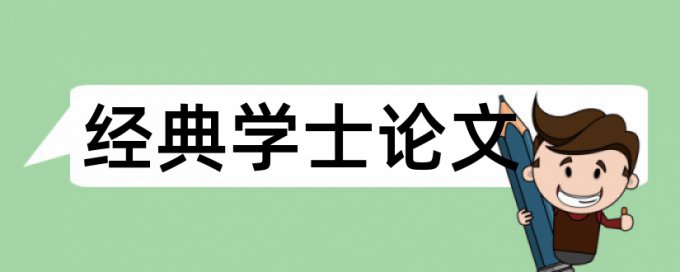 经典学士论文